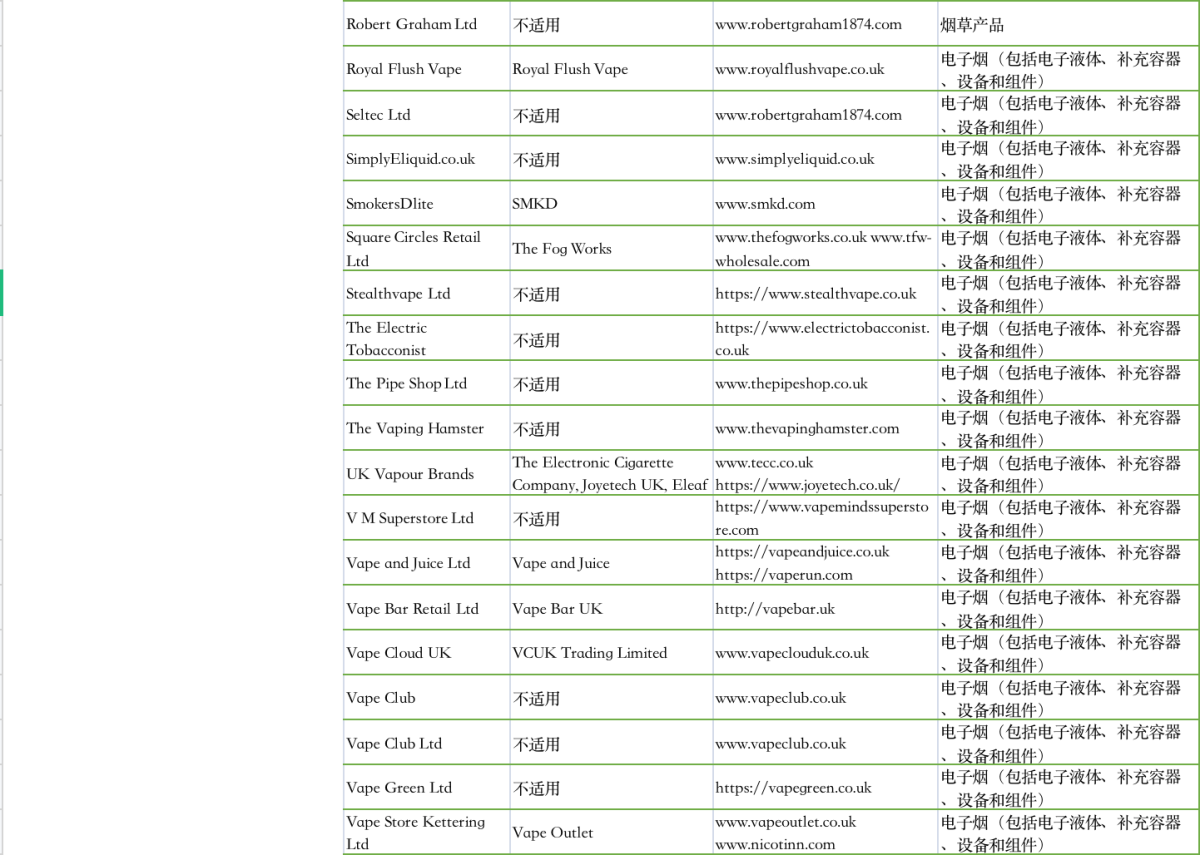 | Robert Graham Ltd | 不适用 | www.robertgraham1874.com | 烟草产品 |
|---|---|---|---|
| Royal Flush Vape | Royal Flush Vape | www.royalflushvape.co.uk | 电子烟（包括电子液体、补充容器、设备和组件） |
| Seltec Ltd | 不适用 | www.robertgraham1874.com | 电子烟（包括电子液体、补充容器、设备和组件） |
| SimplyEliquid.co.uk | 不适用 | www.simplyeliquid.co.uk | 电子烟（包括电子液体、补充容器、设备和组件） |
| SmokersDlite | SMKD | www.smkd.com | 电子烟（包括电子液体、补充容器、设备和组件） |
| Square Circles Retail Ltd | The Fog Works | www.thefogworks.co.uk www.tfw-wholesale.com | 电子烟（包括电子液体、补充容器、设备和组件） |
| Stealthvape Ltd | 不适用 | https://www.stealthvape.co.uk | 电子烟（包括电子液体、补充容器、设备和组件） |
| The Electric Tobacconist | 不适用 | https://www.electrictobacconist.co.uk | 电子烟（包括电子液体、补充容器、设备和组件） |
| The Pipe Shop Ltd | 不适用 | www.thepipeshop.co.uk | 电子烟（包括电子液体、补充容器、设备和组件） |
| The Vaping Hamster | 不适用 | www.thevapinghamster.com | 电子烟（包括电子液体、补充容器、设备和组件） |
| UK Vapour Brands | The Electronic Cigarette Company, Joyetech UK, Eleaf | www.tecc.co.uk https://www.joyetech.co.uk/ | 电子烟（包括电子液体、补充容器、设备和组件） |
| V M Superstore Ltd | 不适用 | https://www.vapemindssuperstore.com | 电子烟（包括电子液体、补充容器、设备和组件） |
| Vape and Juice Ltd | Vape and Juice | https://vapeandjuice.co.uk https://vaperun.com | 电子烟（包括电子液体、补充容器、设备和组件） |
| Vape Bar Retail Ltd | Vape Bar UK | http://vapebar.uk | 电子烟（包括电子液体、补充容器、设备和组件） |
| Vape Cloud UK | VCUK Trading Limited | www.vapeclouduk.co.uk | 电子烟（包括电子液体、补充容器、设备和组件） |
| Vape Club | 不适用 | www.vapeclub.co.uk | 电子烟（包括电子液体、补充容器、设备和组件） |
| Vape Club Ltd | 不适用 | www.vapeclub.co.uk | 电子烟（包括电子液体、补充容器、设备和组件） |
| Vape Green Ltd | 不适用 | https://vapegreen.co.uk | 电子烟（包括电子液体、补充容器、设备和组件） |
| Vape Store Kettering Ltd | Vape Outlet | www.vapeoutlet.co.uk www.nicotinn.com | 电子烟（包括电子液体、补充容器、设备和组件） |